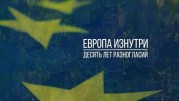 ЕВРОПА ИЗНУТРИ
ДЕСЯТЬ ЛЕТ РАЗНОГЛАСИЙ